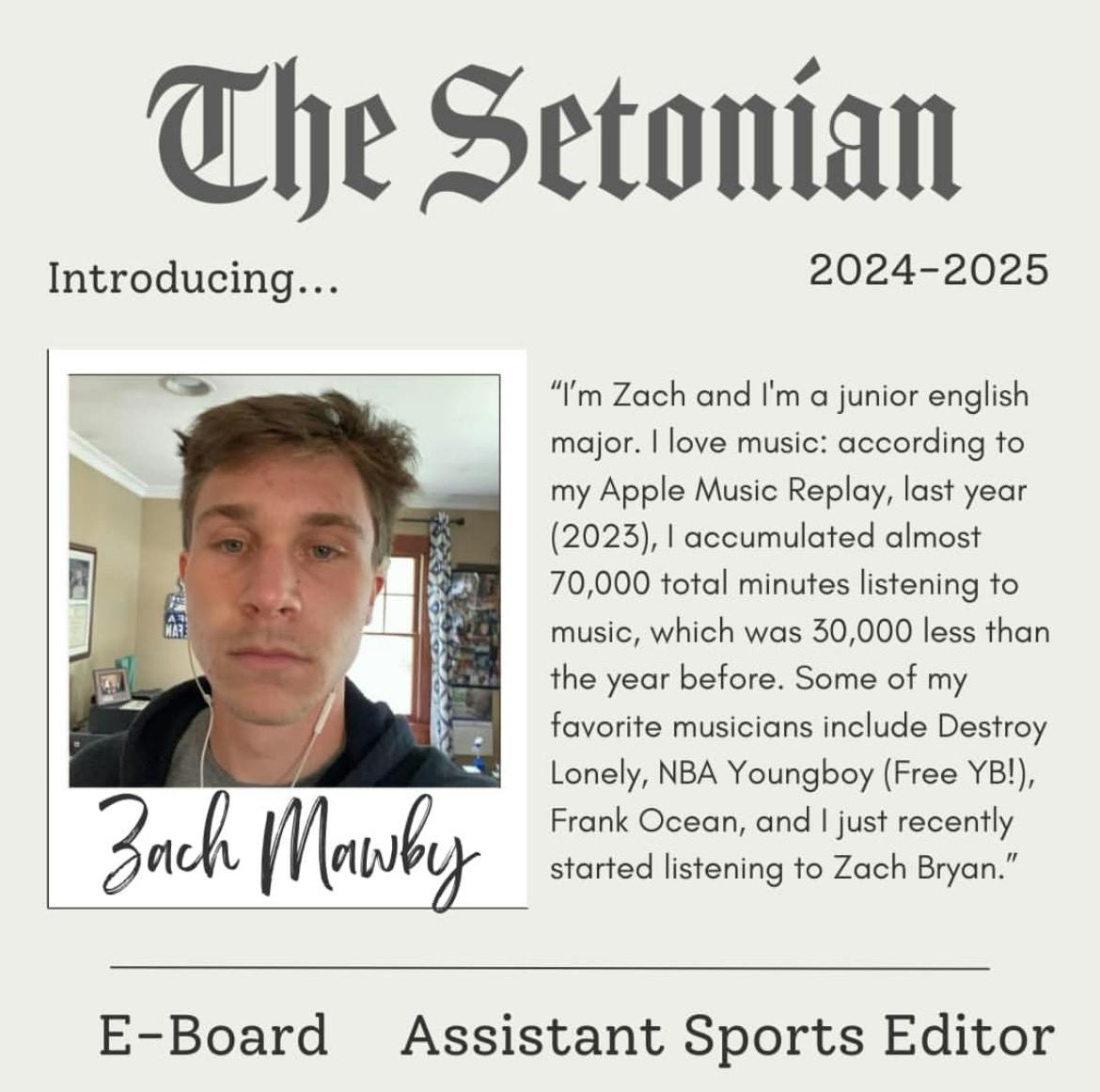 The Setonian

Introducing...

2024-2025

Zach Mawby

"I'm Zach and I'm a junior english major. I love music: according to my Apple Music Replay, last year (2023), I accumulated almost 70,000 total minutes listening to music, which was 30,000 less than the year before. Some of my favorite musicians include Destroy Lonely, NBA Youngboy (Free YB!), Frank Ocean, and I just recently started listening to Zach Bryan."

E-Board Assistant Sports Editor